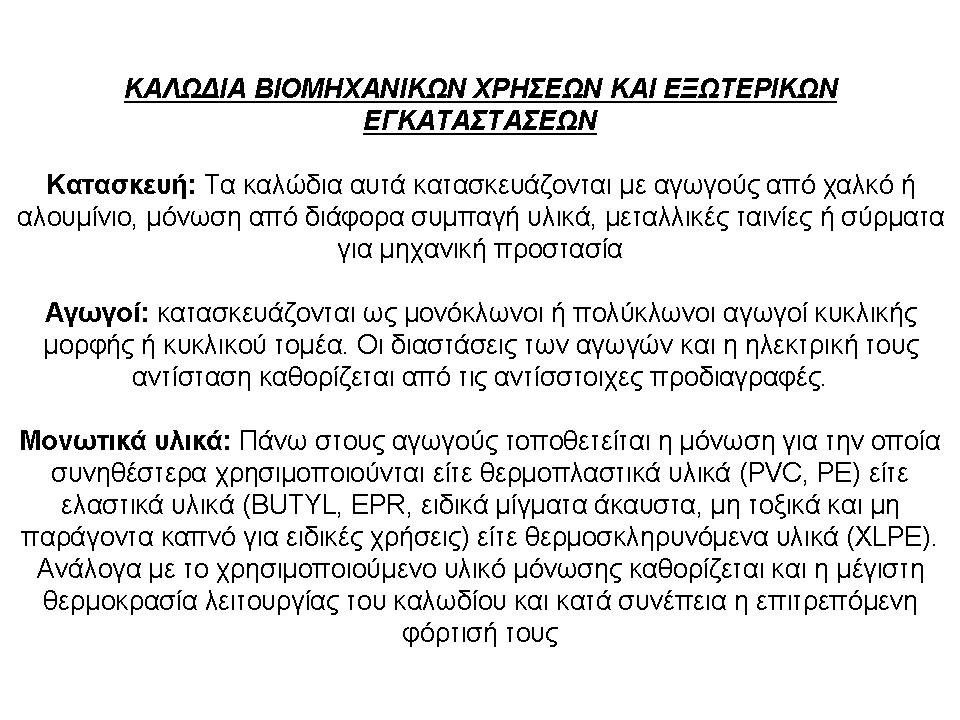 ΚΑΛΩΔΙΑ ΒΙΟΜΗΧΑΝΙΚΩΝ ΧΡΗΣΕΩΝ ΚΑΙ ΕΞΩΤΕΡΙΚΩΝ ΕΓΚΑΤΑΣΤΑΣΕΩΝ

Κατασκευή: Τα καλώδια αυτά κατασκευάζονται με αγωγούς από χαλκό ή αλουμίνιο, μόνωση από διάφορα συμπαγή υλικά, μεταλλικές ταινίες ή σύρματα για μηχανική προστασία

Αγωγοί: κατασκευάζονται ως μονόκλωνοι ή πολύκλωνοι αγωγοί κυκλικής μορφής ή κυκλικού τομέα. Οι διαστάσεις των αγωγών και η ηλεκτρική τους αντίσταση καθορίζεται από τις αντίσστοιχες προδιαγραφές.

Μονωτικά υλικά: Πάνω στους αγωγούς τοποθετείται η μόνωση για την οποία συνηθέστερα χρησιμοποιούνται είτε θερμοπλαστικά υλικά (PVC, PE) είτε ελαστικά υλικά (BUTYL, EPR, ειδικά μίγματα άκαυστα, μη τοξικά και μη παράγοντα καπνό για ειδικές χρήσεις) είτε θερμοσκληρυνόμενα υλικά (XLPE). Ανάλογα με το χρησιμοποιούμενο υλικό μόνωσης καθορίζεται και η μέγιστη θερμοκρασία λειτουργίας του καλωδίου και κατά συνέπεια η επιτρεπόμενη φόρτισή τους